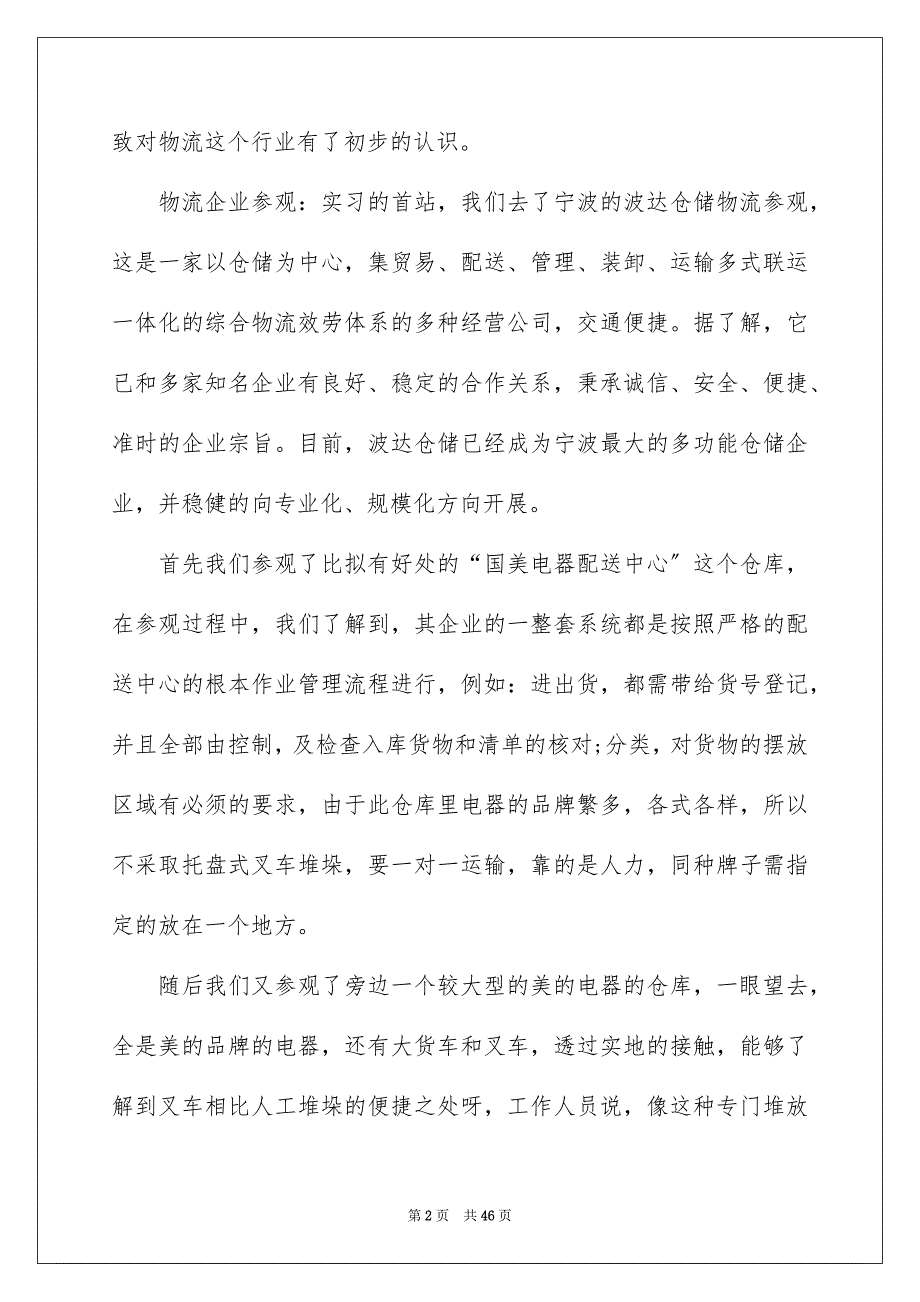 致对物流这个行业有了初步的认识。

物流企业参观：实习的首站，我们去了宁波的波达仓储物流参观，这是一家以仓储为中心，集贸易、配送、管理、装卸、运输多式联运一体化的综合物流效劳体系的多种经营公司，交通便捷。据了解，它已和多家知名企业有良好、稳定的合作关系，秉承诚信、安全、便捷、准时的企业宗旨。目前，波达仓储已经成为宁波最大的多功能仓储企业，并稳健的向专业化、规模化方向开展。

首先我们参观了比拟有好处的“国美电器配送中心”这个仓库，在参观过程中，我们了解到，其企业的一整套系统都是按照严格的配送中心的根本作业管理流程进行，例如：进出货，都需带给货号登记，并且全部由控制，及检查入库货物和清单的核对;分类，对货物的摆放区域有必须的要求，由于此仓库里电器的品牌繁多，各式各样，所以不采取托盘式叉车堆垛，要一对一运输，靠的是人力，同种牌子需指定的放在一个地方。

随后我们又参观了旁边一个较大型的美的电器的仓库，一眼望去，全是美的品牌的电器，还有大货车和叉车，透过实地的接触，能够了解到叉车相比人工堆垛的便捷之处呀，工作人员说，像这种专门堆放

第 2 页 共 46 页